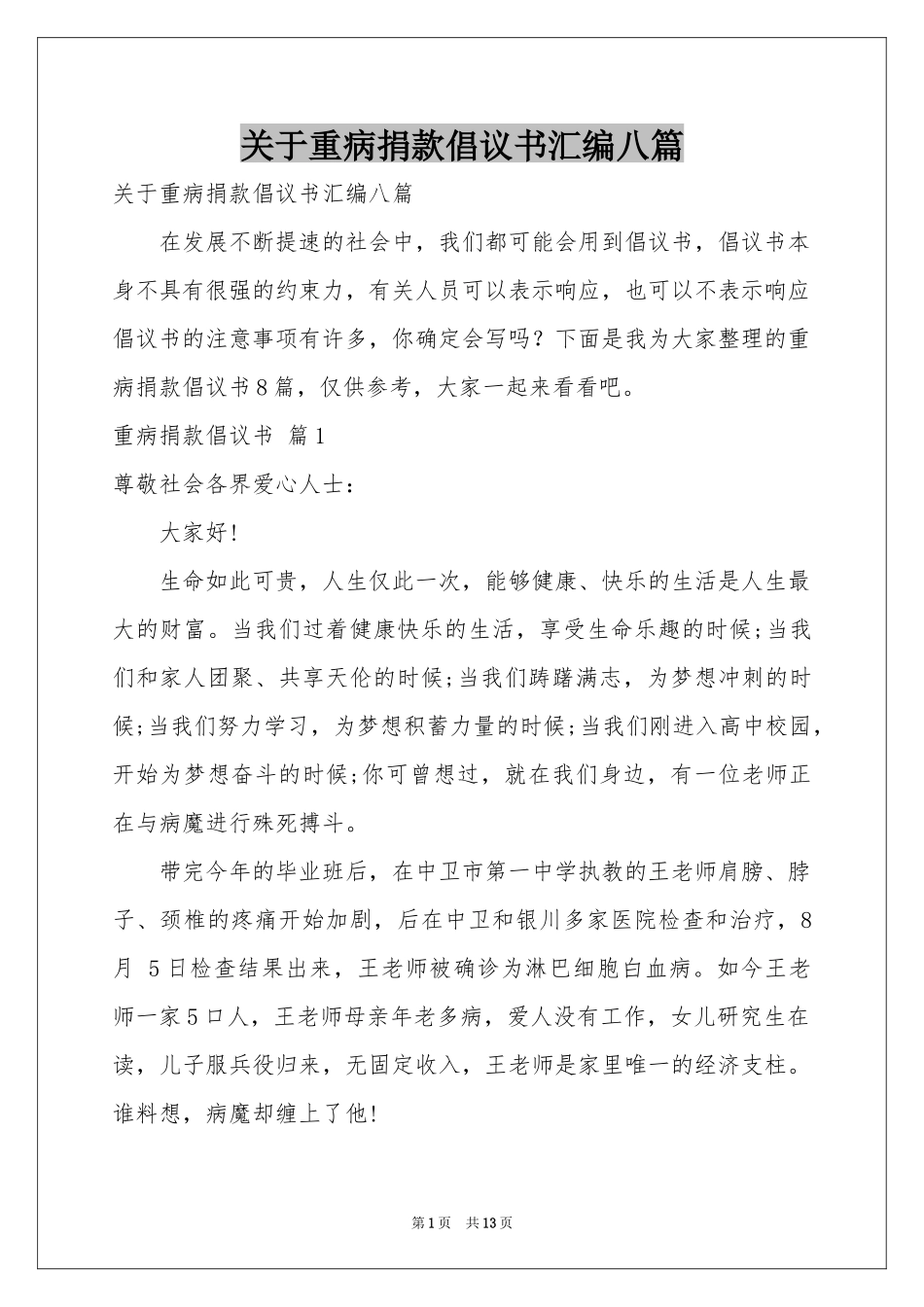 关于重病捐款倡议书汇编八篇

关于重病捐款倡议书汇编八篇

在发展不断提速的社会中，我们都可能会用到倡议书，倡议书本身不具有很强的约束力，有关人员可以表示响应，也可以不表示响应倡议书的注意事项有许多，你确定会写吗？下面是我为大家整理的重病捐款倡议书8篇，仅供参考，大家一起来看看吧。

重病捐款倡议书 篇1

尊敬社会各界爱心人士：

大家好！

生命如此可贵，人生仅此一次，能够健康、快乐的生活是人生最大的财富。当我们过着健康快乐的生活，享受生命乐趣的时候;当我们和家人团聚、共享天伦的时候;当我们踌躇满志，为梦想冲刺的时候;当我们努力学习，为梦想积蓄力量的时候;当我们刚进入高中校园，开始为梦想奋斗的时候;你可曾想过，就在我们身边，有一位老师正在与病魔进行殊死搏斗。

带完今年的毕业班后，在中卫市第一中学执教的王老师肩膀、脖子、颈椎的疼痛开始加剧，后在中卫和银川多家医院检查和治疗，8月 5日检查结果出来，王老师被确诊为淋巴细胞白血病。如今王老师一家5口人，王老师母亲年老多病，爱人没有工作，女儿研究生在读，儿子服兵役归来，无固定收入，王老师是家里唯一的经济支柱。谁料想，病魔却缠上了他！

第1页 共13页